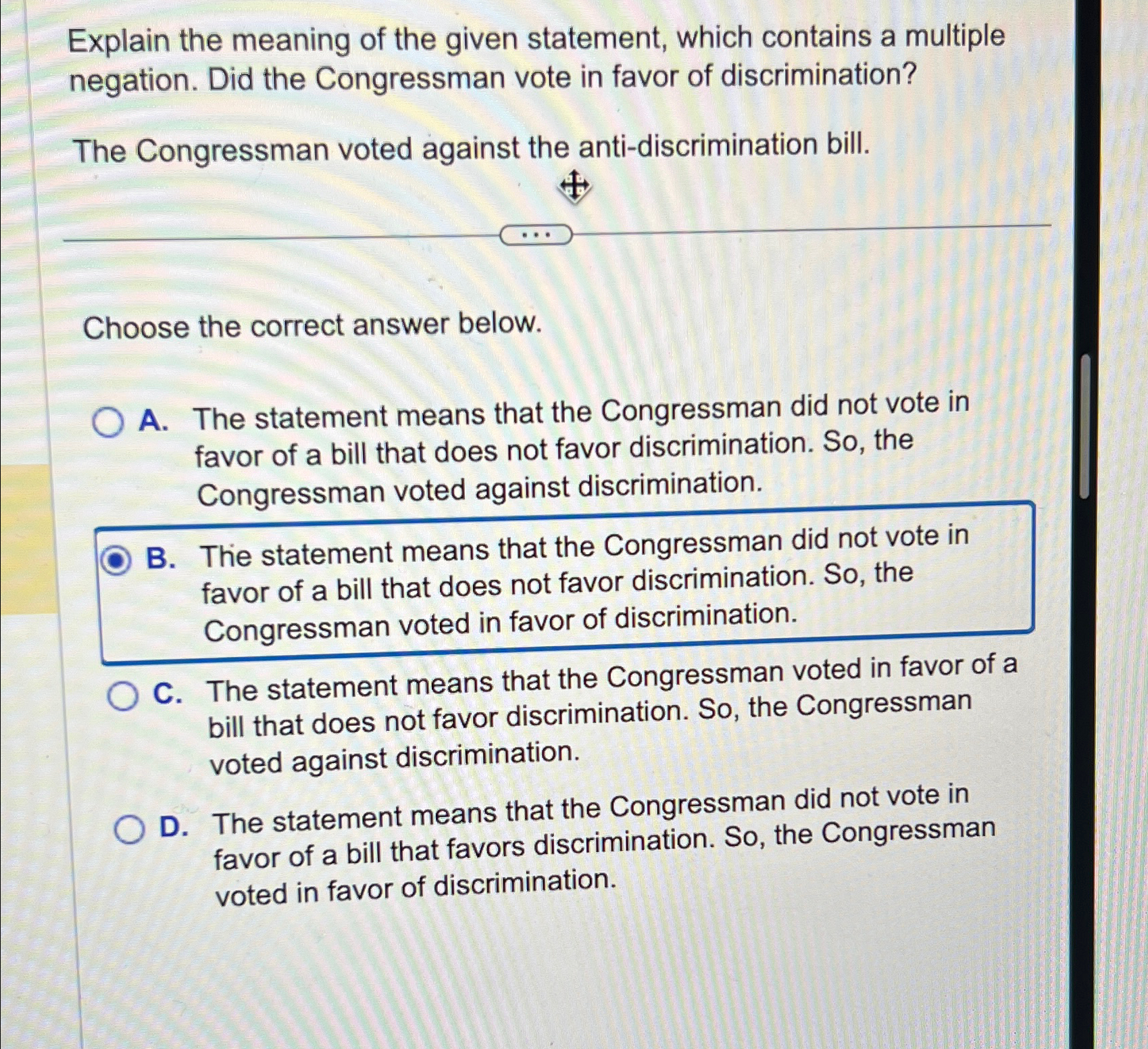 Explain the meaning of the given statement, which contains a multiple negation. Did the Congressman vote in favor of discrimination?

The Congressman voted against the anti-discrimination bill.

...

Choose the correct answer below.

A. The statement means that the Congressman did not vote in favor of a bill that does not favor discrimination. So, the Congressman voted against discrimination.

B. The statement means that the Congressman did not vote in favor of a bill that does not favor discrimination. So, the Congressman voted in favor of discrimination.

C. The statement means that the Congressman voted in favor of a bill that does not favor discrimination. So, the Congressman voted against discrimination.

D. The statement means that the Congressman did not vote in favor of a bill that favors discrimination. So, the Congressman voted in favor of discrimination.